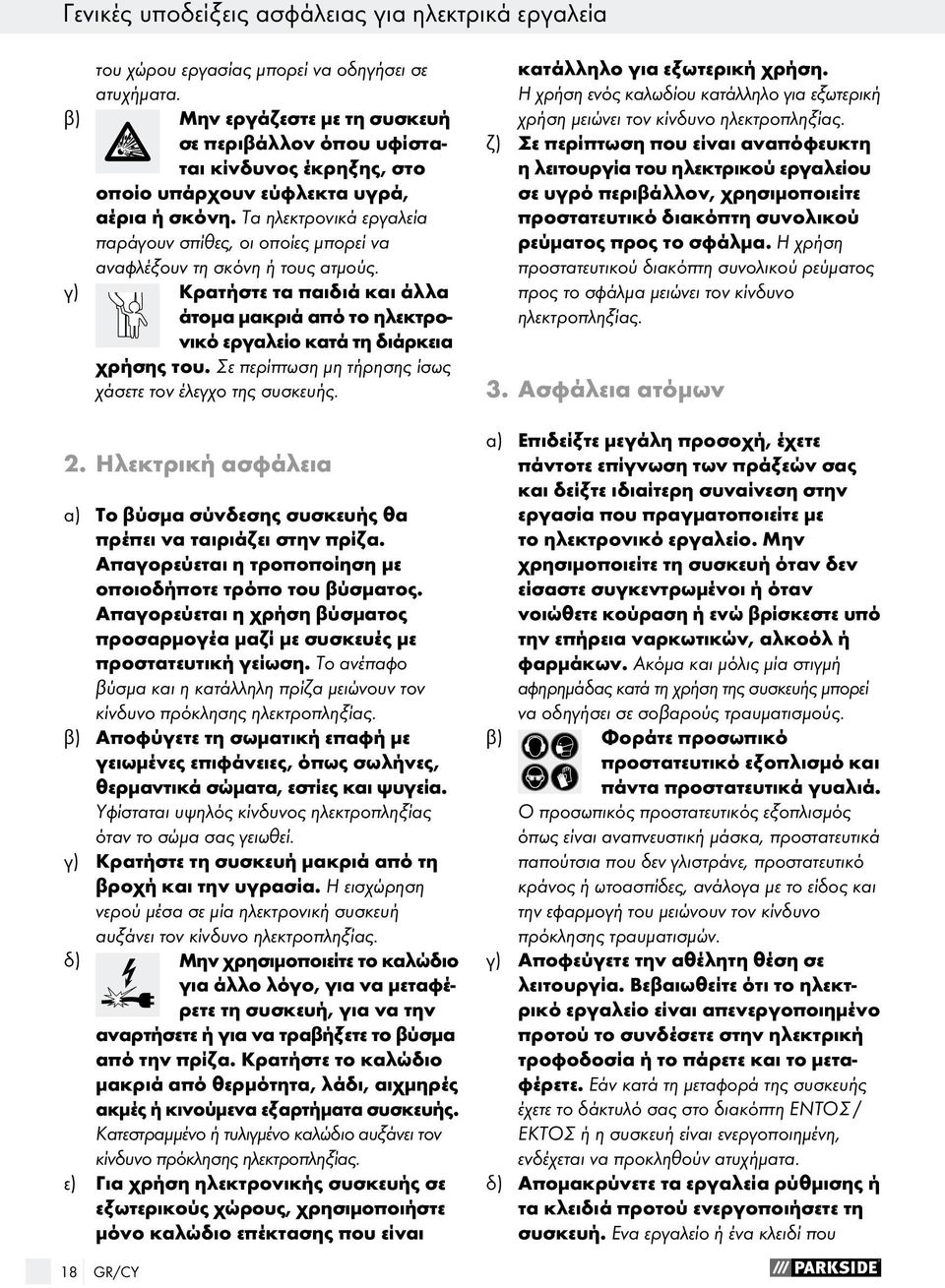 Γενικές υποδείξεις ασφάλειας για ηλεκτρικά εργαλεία

του χώρου εργασίας μπορεί να οδηγήσει σε ατυχήματα.

β) Μην εργάζεστε με τη συσκευή σε περιβάλλον όπου υφίσταται κίνδυνος έκρηξης, στο οποίο υπάρχουν εύφλεκτα υγρά, αέρια ή σκόνη. Τα ηλεκτρονικά εργαλεία παράγουν σπίθες, οι οποίες μπορεί να αναφλέξουν τη σκόνη ή τους ατμούς.

γ) Κρατήστε τα παιδιά και άλλα άτομα μακριά από το ηλεκτρονικό εργαλείο κατά τη διάρκεια χρήσης του. Σε περίπτωση μη τήρησης ίσως χάσετε τον έλεγχο της συσκευής.

2. Ηλεκτρική ασφάλεια

α) Το βύσμα σύνδεσης συσκευής θα πρέπει να ταιριάζει στην πρίζα. Απαγορεύεται η τροποποίηση με οποιοδήποτε τρόπο του βύσματος. Απαγορεύεται η χρήση βύσματος προσαρμογέα μαζί με συσκευές με προστατευτική γείωση. Το ανέπαφο βύσμα και η κατάλληλη πρίζα μειώνουν τον κίνδυνο πρόκλησης ηλεκτροπληξίας.

β) Αποφύγετε τη σωματική επαφή με γειωμένες επιφάνειες, όπως σωλήνες, θερμαντικά σώματα, εστίες και ψυγεία. Υφίσταται υψηλός κίνδυνος ηλεκτροπληξίας όταν το σώμα σας γειωθεί.

γ) Κρατήστε τη συσκευή μακριά από τη βροχή και την υγρασία. Η εισχώρηση νερού μέσα σε μία ηλεκτρονική συσκευή αυξάνει τον κίνδυνο ηλεκτροπληξίας.

δ) Μην χρησιμοποιείτε το καλώδιο για άλλο λόγο, για να μεταφέρετε τη συσκευή, για να την αναρτήσετε ή για να τραβήξετε το βύσμα από την πρίζα. Κρατήστε το καλώδιο μακριά από θερμότητα, λάδι, αιχμηρές ακμές ή κινούμενα εξαρτήματα συσκευής. Κατεστραμμένο ή τυλιγμένο καλώδιο αυξάνει τον κίνδυνο πρόκλησης ηλεκτροπληξίας.

ε) Για χρήση ηλεκτρονικής συσκευής σε εξωτερικούς χώρους, χρησιμοποιήστε μόνο καλώδιο επέκτασης που είναι κατάλληλο για εξωτερική χρήση. Η χρήση ενός καλωδίου κατάλληλο για εξωτερική χρήση μειώνει τον κίνδυνο ηλεκτροπληξίας.

ζ) Σε περίπτωση που είναι αναπόφευκτη η λειτουργία του ηλεκτρικού εργαλείου σε υγρό περιβάλλον, χρησιμοποιείτε προστατευτικό διακόπτη συνολικού ρεύματος προς το σφάλμα. Η χρήση προστατευτικού διακόπτη συνολικού ρεύματος προς το σφάλμα μειώνει τον κίνδυνο ηλεκτροπληξίας.

3. Ασφάλεια ατόμων

α) Επιδείξτε μεγάλη προσοχή, έχετε πάντοτε επίγνωση των πράξεών σας και δείξτε ιδιαίτερη συναίνεση στην εργασία που πραγματοποιείτε με το ηλεκτρονικό εργαλείο. Μην χρησιμοποιείτε τη συσκευή όταν δεν είσαστε συγκεντρωμένοι ή όταν νοιώθετε κούραση ή ενώ βρίσκεστε υπό την επήρεια ναρκωτικών, αλκοόλ ή φαρμάκων. Ακόμα και μόλις μία στιγμή αφηρημάδας κατά τη χρήση της συσκευής μπορεί να οδηγήσει σε σοβαρούς τραυματισμούς.

β) Φοράτε προσωπικό προστατευτικό εξοπλισμό και πάντα προστατευτικά γυαλιά. Ο προσωπικός προστατευτικός εξοπλισμός όπως είναι αναπνευστική μάσκα, προστατευτικά παπούτσια που δεν γλιστράνε, προστατευτικό κράνος ή ωτοασπίδες, ανάλογα με το είδος και την εφαρμογή του μειώνουν τον κίνδυνο πρόκλησης τραυματισμών.

γ) Αποφεύγετε την αθέλητη θέση σε λειτουργία. Βεβαιωθείτε ότι το ηλεκτρικό εργαλείο είναι απενεργοποιημένο προτού το συνδέσετε στην ηλεκτρική τροφοδοσία ή το πάρετε και το μεταφέρετε. Εάν κατά τη μεταφορά της συσκευής έχετε το δάκτυλό σας στο διακόπτη ΕΝΤΟΣ / ΕΚΤΟΣ ή η συσκευή είναι ενεργοποιημένη, ενδέχεται να προκληθούν ατυχήματα.

δ) Απομακρύνετε τα εργαλεία ρύθμισης ή τα κλειδιά προτού ενεργοποιήσετε τη συσκευή. Ενα εργαλείο ή ένα κλειδί που

18 GR/CY

PARKSIDE